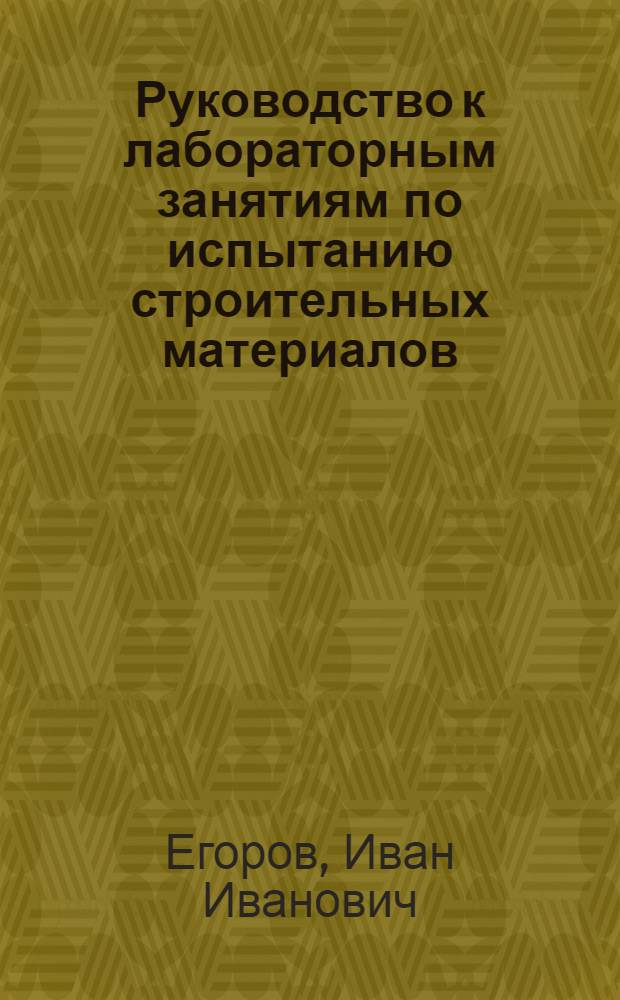 Руководство к лабораторным занятиям по испытанию строительных материалов

Егоров, Иван Иванович